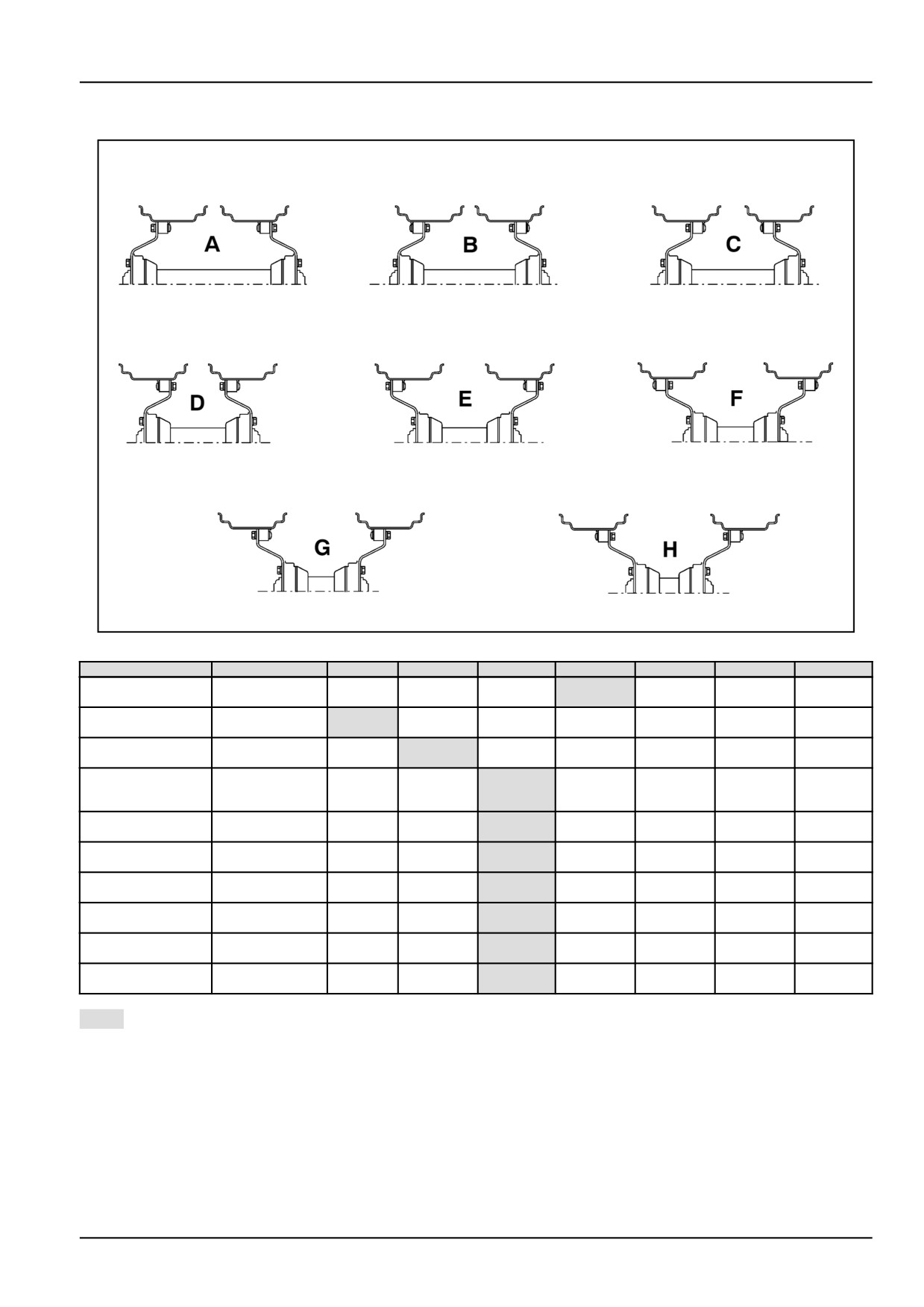 A

B

C

D

E

F

G

H